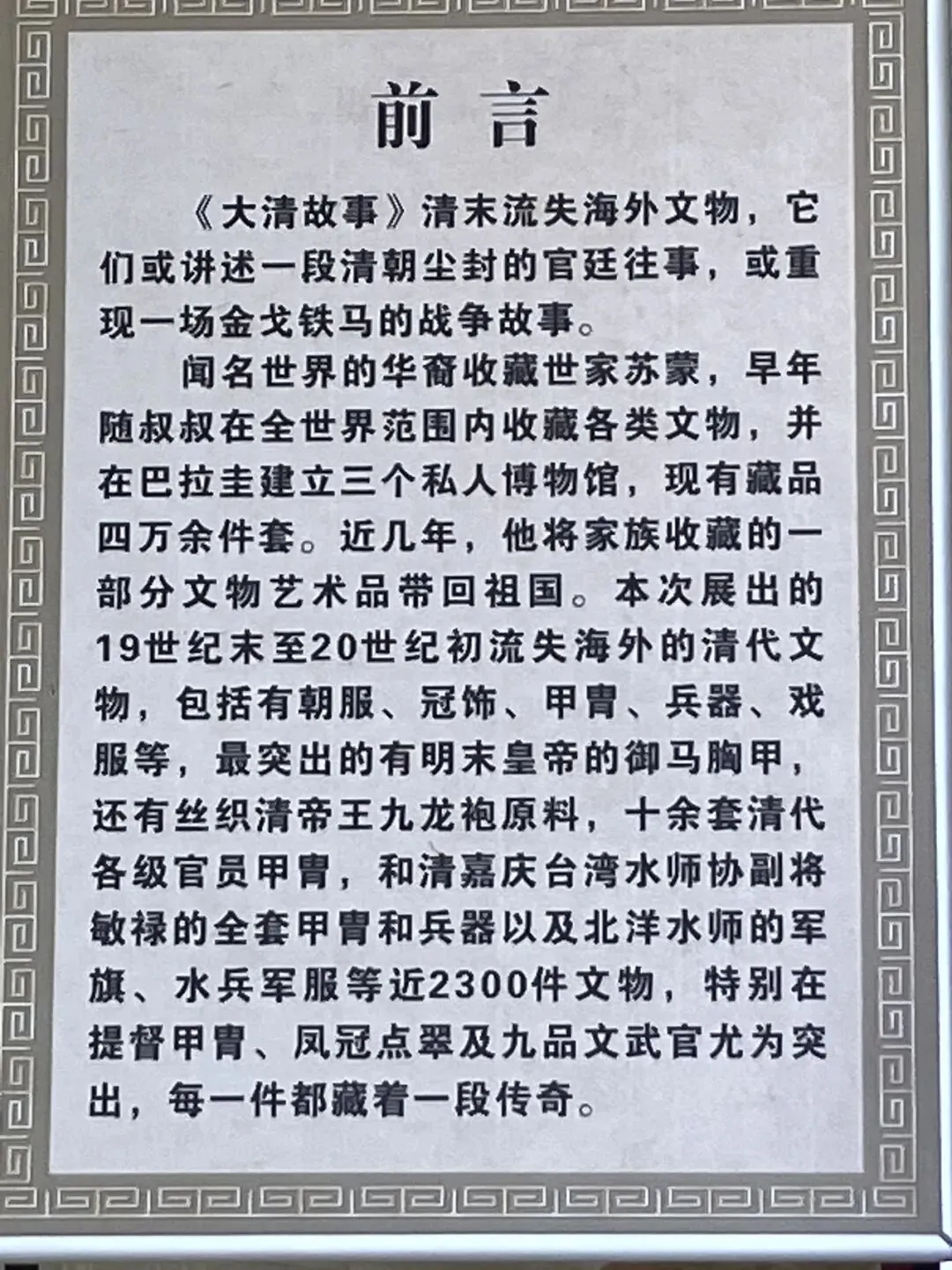 前言

《大清故事》清末流失海外文物，它们或讲述一段清朝尘封的官廷往事，或重现一场金戈铁马的战争故事。

闻名世界的华裔收藏世家苏蒙，早年随叔叔在全世界范围内收藏各类文物，并在巴拉圭建立三个私人博物馆，现有藏品四万余件套。近几年，他将家族收藏的一部分文物艺术品带回祖国。本次展出的19世纪末至20世纪初流失海外的清代文物，包括有朝服、冠饰、甲胄、兵器、戏服等，最突出的有明末皇帝的御马胸甲，还有丝织清帝王九龙袍原料，十余套清代各级官员甲胄，和清嘉庆台湾水师协副将敏禄的全套甲胄和兵器以及北洋水师的军旗、水兵军服等近2300件文物，特别在提督甲胄、凤冠点翠及九品文武官尤为突出，每一件都藏着一段传奇。